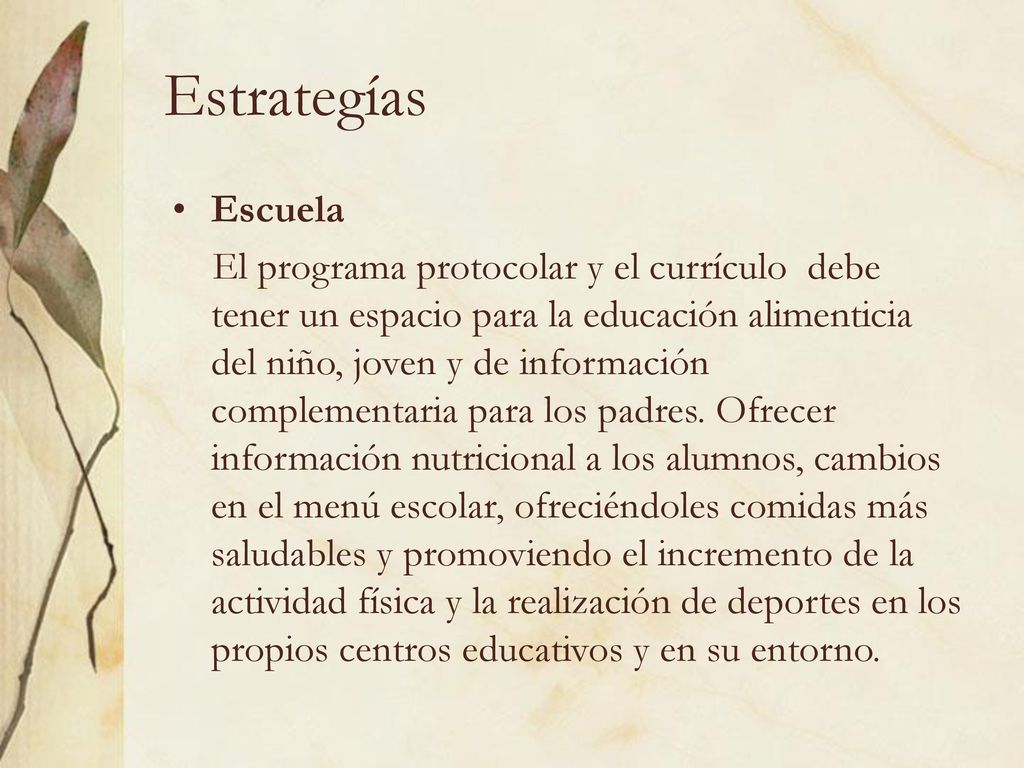 Estrategías

• Escuela

El programa protocolar y el currículo debe tener un espacio para la educación alimenticia del niño, joven y de información complementaria para los padres. Ofrecer información nutricional a los alumnos, cambios en el menú escolar, ofreciéndoles comidas más saludables y promoviendo el incremento de la actividad física y la realización de deportes en los propios centros educativos y en su entorno.